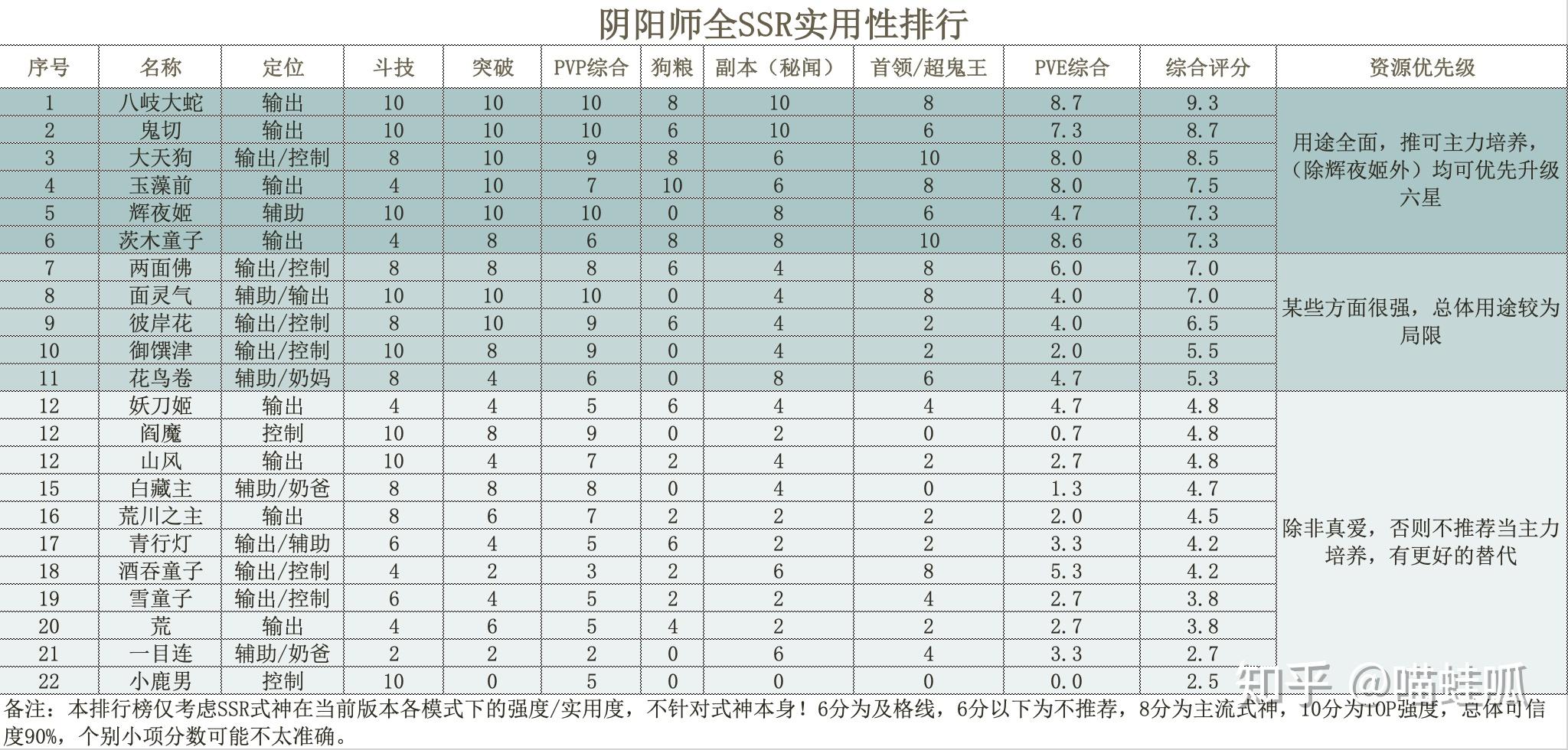 阴阳师全SSR实用性排行

| 序号 | 名称 | 定位 | 斗技 | 突破 | PVP综合 | 狗粮 | 副本（秘闻） | 首领/超鬼王 | PVE综合 | 综合评分 | 资源优先级 |
|---|---|---|---|---|---|---|---|---|---|---|---|
| 1 | 八岐大蛇 | 输出 | 10 | 10 | 10 | 8 | 10 | 8 | 8.7 | 9.3 | 用途全面，推可主力培养，（除辉夜姬外）均可优先升级六星 |
| 2 | 鬼切 | 输出 | 10 | 10 | 10 | 6 | 10 | 6 | 7.3 | 8.7 | |
| 3 | 大天狗 | 输出/控制 | 8 | 10 | 9 | 8 | 6 | 10 | 8.0 | 8.5 | |
| 4 | 玉藻前 | 输出 | 4 | 10 | 7 | 10 | 6 | 8 | 8.0 | 7.5 | |
| 5 | 辉夜姬 | 辅助 | 10 | 10 | 10 | 0 | 8 | 6 | 4.7 | 7.3 | |
| 6 | 茨木童子 | 输出 | 4 | 8 | 6 | 8 | 8 | 10 | 8.6 | 7.3 | |
| 7 | 两面佛 | 输出/控制 | 8 | 8 | 8 | 6 | 4 | 8 | 6.0 | 7.0 | 某些方面很强，总体用途较为局限 |
| 8 | 面灵气 | 辅助/输出 | 10 | 10 | 10 | 0 | 4 | 8 | 4.0 | 7.0 | |
| 9 | 彼岸花 | 输出/控制 | 8 | 10 | 9 | 6 | 4 | 2 | 4.0 | 6.5 | |
| 10 | 御馔津 | 输出/控制 | 10 | 8 | 9 | 0 | 4 | 2 | 2.0 | 5.5 | |
| 11 | 花鸟卷 | 辅助/奶妈 | 8 | 4 | 6 | 0 | 8 | 6 | 4.7 | 5.3 | |
| 12 | 妖刀姬 | 输出 | 4 | 4 | 5 | 6 | 4 | 4 | 4.7 | 4.8 | 除非真爱，否则不推荐当主力培养，有更好的替代 |
| 12 | 阎魔 | 控制 | 10 | 8 | 9 | 0 | 2 | 0 | 0.7 | 4.8 | |
| 12 | 山风 | 输出 | 10 | 4 | 7 | 2 | 4 | 2 | 2.7 | 4.8 | |
| 15 | 白藏主 | 辅助/奶爸 | 8 | 8 | 8 | 0 | 4 | 0 | 1.3 | 4.7 | |
| 16 | 荒川之主 | 输出 | 8 | 6 | 7 | 2 | 2 | 2 | 2.0 | 4.5 | |
| 17 | 青行灯 | 输出/辅助 | 6 | 4 | 5 | 6 | 2 | 2 | 3.3 | 4.2 | |
| 18 | 酒吞童子 | 输出/控制 | 4 | 2 | 3 | 2 | 6 | 8 | 5.3 | 4.2 | |
| 19 | 雪童子 | 输出/控制 | 6 | 4 | 5 | 2 | 2 | 4 | 2.7 | 3.8 | |
| 20 | 荒 | 输出 | 4 | 6 | 5 | 4 | 2 | 2 | 2.7 | 3.8 | |
| 21 | 一目连 | 辅助/奶爸 | 2 | 2 | 2 | 0 | 6 | 4 | 3.3 | 2.7 | |
| 22 | 小鹿男 | 控制 | 10 | 0 | 5 | 0 | 0 | 0 | 0.0 | 2.5 | |

知乎 @喵蛙呱

备注：本排行榜仅考虑SSR式神在当前版本各模式下的强度/实用度，不针对式神本身！6分为及格线，6分以下为不推荐，8分为主流式神，10分为TOP强度，总体可信度90%，个别小项分数可能不太准确。